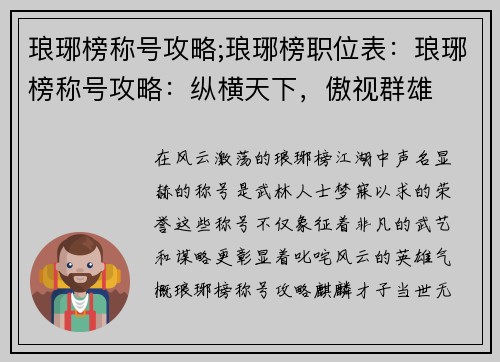 琅琊榜称号攻略;琅琊榜职位表：琅琊榜称号攻略：纵横天下，傲视群雄

在风云激荡的琅琊榜江湖中声名显赫的称号是武林人士梦寐以求的荣誉这些称号不仅象征着非凡的武艺和谋略更彰显着叱咤风云的英雄气概琅琊榜称号攻略麒麟才子当世无